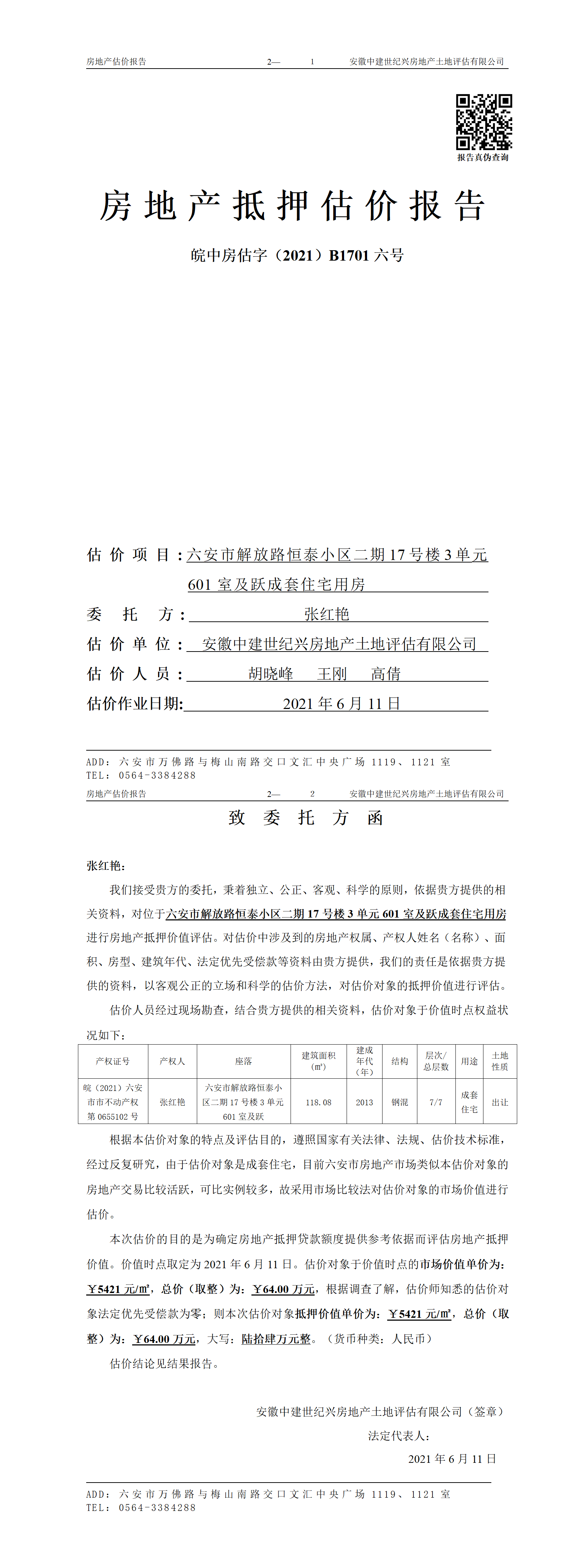 房地产估价报告　　2—　1　　安徽中建世纪兴房地产土地评估有限公司

报告真伪查询

房地产抵押估价报告

皖中房估字（2021）B1701 六号

估价项目：六安市解放路恒泰小区二期 17 号楼 3 单元 601 室及跃成套住宅用房

委托方：张红艳

估价单位：安徽中建世纪兴房地产土地评估有限公司

估价人员：胡晓峰　王刚　高倩

估价作业日期：2021 年 6 月 11 日

ADD：六安市万佛路与梅山南路交口文汇中央广场 1119、1121 室
TEL：0564-3384288

房地产估价报告　　2—　2　　安徽中建世纪兴房地产土地评估有限公司

致委托方函

张红艳：

我们接受贵方的委托，秉着独立、公正、客观、科学的原则，依据贵方提供的相关资料，对位于六安市解放路恒泰小区二期 17 号楼 3 单元 601 室及跃成套住宅用房进行房地产抵押价值评估。对估价中涉及到的房地产权属、产权人姓名（名称）、面积、房型、建筑年代、法定优先受偿款等资料由贵方提供，我们的责任是依据贵方提供的资料，以客观公正的立场和科学的估价方法，对估价对象的抵押价值进行评估。

估价人员经过现场勘查，结合贵方提供的相关资料，估价对象于价值时点权益状况如下：

| 产权证号 | 产权人 | 座落 | 建筑面积（㎡） | 建成年代（年） | 结构 | 层次/总层数 | 用途 | 土地性质 |
|---|---|---|---|---|---|---|---|---|
| 皖（2021）六安市市不动产权第 0655102 号 | 张红艳 | 六安市解放路恒泰小区二期 17 号楼 3 单元 601 室及跃 | 118.08 | 2013 | 钢混 | 7/7 | 成套住宅 | 出让 |

根据本估价对象的特点及评估目的，遵照国家有关法律、法规、估价技术标准，经过反复研究，由于估价对象是成套住宅，目前六安市房地产市场类似本估价对象的房地产交易比较活跃，可比实例较多，故采用市场比较法对估价对象的市场价值进行估价。

本次估价的目的是为确定房地产抵押贷款额度提供参考依据而评估房地产抵押价值。价值时点取定为 2021 年 6 月 11 日。估价对象于价值时点的市场价值单价为：￥5421 元/㎡，总价（取整）为：￥64.00 万元，根据调查了解，估价师知悉的估价对象法定优先受偿款为零；则本次估价对象抵押价值单价为：￥5421 元/㎡，总价（取整）为：￥64.00 万元，大写：陆拾肆万元整。（货币种类：人民币）

估价结论见结果报告。

安徽中建世纪兴房地产土地评估有限公司（签章）
法定代表人：
2021 年 6 月 11 日

ADD：六安市万佛路与梅山南路交口文汇中央广场 1119、1121 室
TEL：0564-3384288